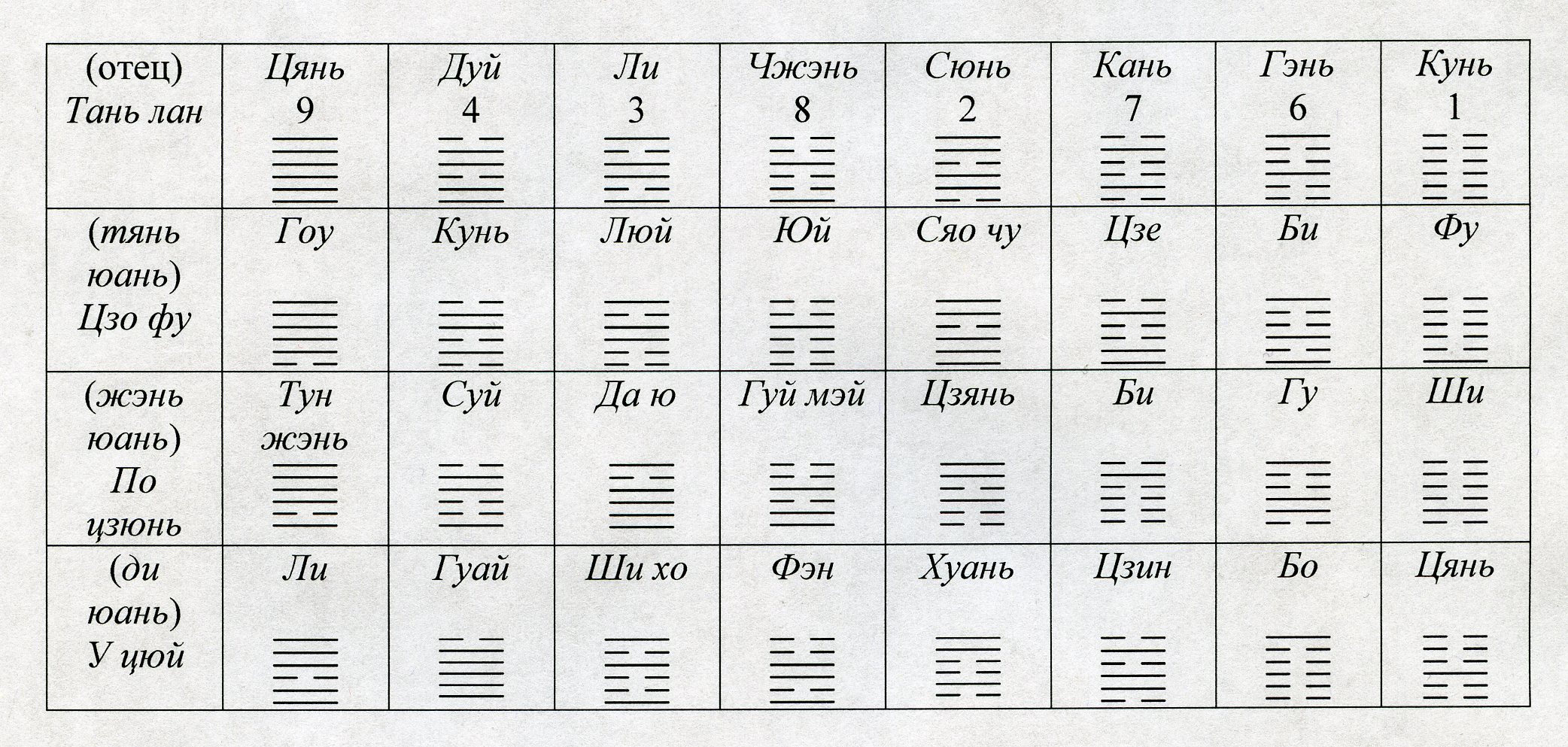 | (отец) Тань лан | Цянь 9 | Дуй 4 | Ли 3 | Чжэнь 8 | Сюнь 2 | Кань 7 | Гэнь 6 | Кунь 1 |
|---|---|---|---|---|---|---|---|---|
| (тянь юань) Цзо фу | Гоу | Кунь | Люй | Юй | Сяо чу | Цзе | Би | Фу |
| (жэнь юань) По цзюнь | Тун жэнь | Суй | Да ю | Гуй мэй | Цзянь | Би | Гу | Ши |
| (ди юань) У цюй | Ли | Гуай | Ши хо | Фэн | Хуань | Цзин | Бо | Цянь |